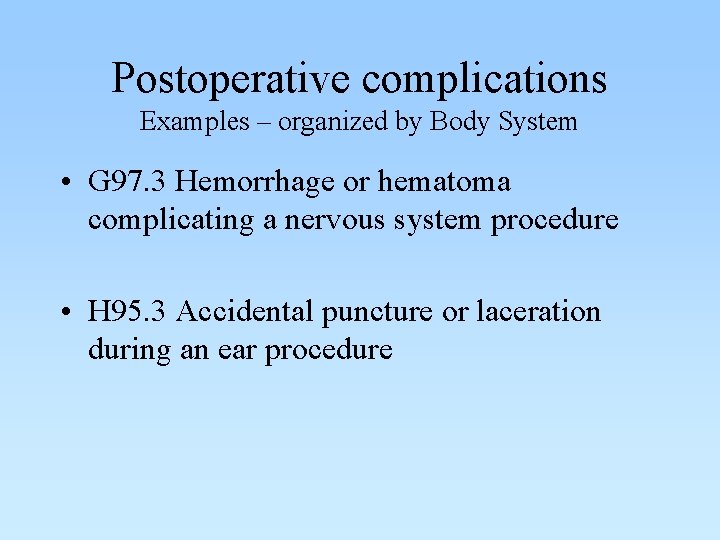 Postoperative complications
Examples – organized by Body System

• G97.3 Hemorrhage or hematoma complicating a nervous system procedure

• H95.3 Accidental puncture or laceration during an ear procedure